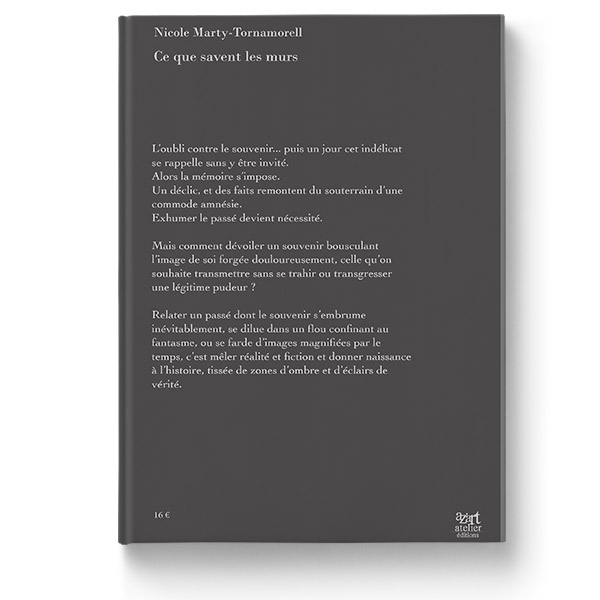 Nicole Marty-Tornamorell

Ce que savent les murs

L'oubli contre le souvenir... puis un jour cet indélicat se rappelle sans y être invité.
Alors la mémoire s'impose.
Un déclic, et des faits remontent du souterrain d'une commode amnésie.
Exhumer le passé devient nécessité.

Mais comment dévoiler un souvenir bousculant l'image de soi forgée douloureusement, celle qu'on souhaite transmettre sans se trahir ou transgresser une légitime pudeur ?

Relater un passé dont le souvenir s'embrume inévitablement, se dilue dans un flou confinant au fantasme, ou se farde d'images magnifiées par le temps, c'est mêler réalité et fiction et donner naissance à l'histoire, tissée de zones d'ombre et d'éclairs de vérité.

16 €

azart
atelier
éditions